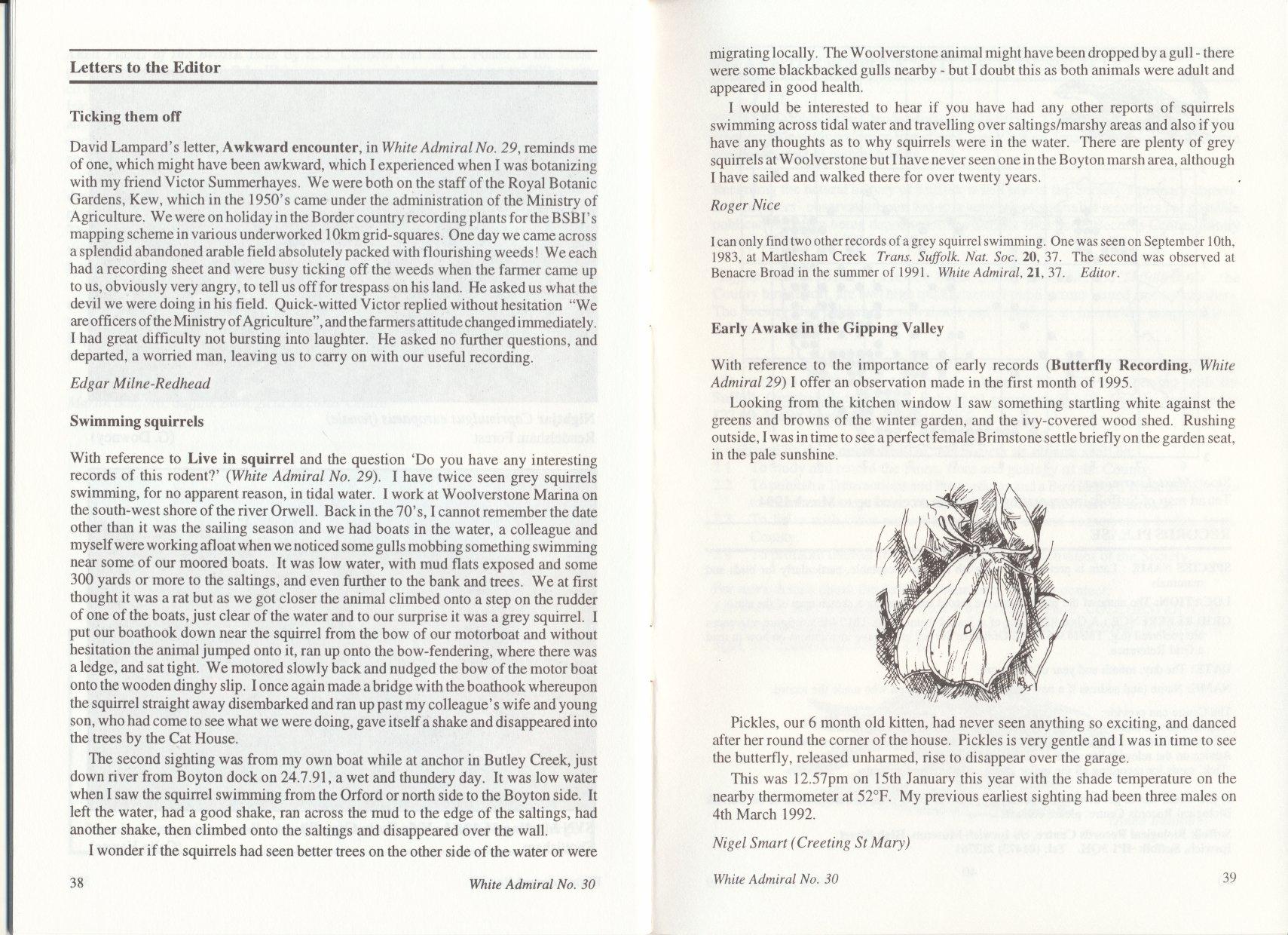 Letters to the Editor

Ticking them off

David Lampard's letter, Awkward encounter, in White Admiral No. 29, reminds me of one, which might have been awkward, which I experienced when I was botanizing with my friend Victor Summerhayes. We were both on the staff of the Royal Botanic Gardens, Kew, which in the 1950's came under the administration of the Ministry of Agriculture. We were on holiday in the Border country recording plants for the BSBI's mapping scheme in various underworked 10km grid-squares. One day we came across a splendid abandoned arable field absolutely packed with flourishing weeds! We each had a recording sheet and were busy ticking off the weeds when the farmer came up to us, obviously very angry, to tell us off for trespass on his land. He asked us what the devil we were doing in his field. Quick-witted Victor replied without hesitation "We are officers of the Ministry of Agriculture", and the farmers attitude changed immediately. I had great difficulty not bursting into laughter. He asked no further questions, and departed, a worried man, leaving us to carry on with our useful recording.

Edgar Milne-Redhead

Swimming squirrels

With reference to Live in squirrel and the question 'Do you have any interesting records of this rodent?' (White Admiral No. 29). I have twice seen grey squirrels swimming, for no apparent reason, in tidal water. I work at Woolverstone Marina on the south-west shore of the river Orwell. Back in the 70's, I cannot remember the date other than it was the sailing season and we had boats in the water, a colleague and myself were working afloat when we noticed some gulls mobbing something swimming near some of our moored boats. It was low water, with mud flats exposed and some 300 yards or more to the saltings, and even further to the bank and trees. We at first thought it was a rat but as we got closer the animal climbed onto a step on the rudder of one of the boats, just clear of the water and to our surprise it was a grey squirrel. I put our boathook down near the squirrel from the bow of our motorboat and without hesitation the animal jumped onto it, ran up onto the bow-fendering, where there was a ledge, and sat tight. We motored slowly back and nudged the bow of the motor boat onto the wooden dinghy slip. I once again made a bridge with the boathook whereupon the squirrel straight away disembarked and ran up past my colleague's wife and young son, who had come to see what we were doing, gave itself a shake and disappeared into the trees by the Cat House.

The second sighting was from my own boat while at anchor in Butley Creek, just down river from Boyton dock on 24.7.91, a wet and thundery day. It was low water when I saw the squirrel swimming from the Orford or north side to the Boyton side. It left the water, had a good shake, ran across the mud to the edge of the saltings, had another shake, then climbed onto the saltings and disappeared over the wall.

I wonder if the squirrels had seen better trees on the other side of the water or were

38 White Admiral No. 30

migrating locally. The Woolverstone animal might have been dropped by a gull - there were some blackbacked gulls nearby - but I doubt this as both animals were adult and appeared in good health.

I would be interested to hear if you have had any other reports of squirrels swimming across tidal water and travelling over saltings/marshy areas and also if you have any thoughts as to why squirrels were in the water. There are plenty of grey squirrels at Woolverstone but I have never seen one in the Boyton marsh area, although I have sailed and walked there for over twenty years.

Roger Nice

I can only find two other records of a grey squirrel swimming. One was seen on September 10th, 1983, at Martlesham Creek Trans. Suffolk. Nat. Soc. 20, 37. The second was observed at Benacre Broad in the summer of 1991. White Admiral, 21, 37. Editor.

Early Awake in the Gipping Valley

With reference to the importance of early records (Butterfly Recording, White Admiral 29) I offer an observation made in the first month of 1995.

Looking from the kitchen window I saw something startling white against the greens and browns of the winter garden, and the ivy-covered wood shed. Rushing outside, I was in time to see a perfect female Brimstone settle briefly on the garden seat, in the pale sunshine.

Pickles, our 6 month old kitten, had never seen anything so exciting, and danced after her round the corner of the house. Pickles is very gentle and I was in time to see the butterfly, released unharmed, rise to disappear over the garage.

This was 12.57pm on 15th January this year with the shade temperature on the nearby thermometer at 52°F. My previous earliest sighting had been three males on 4th March 1992.

Nigel Smart (Creeting St Mary)

White Admiral No. 30 39